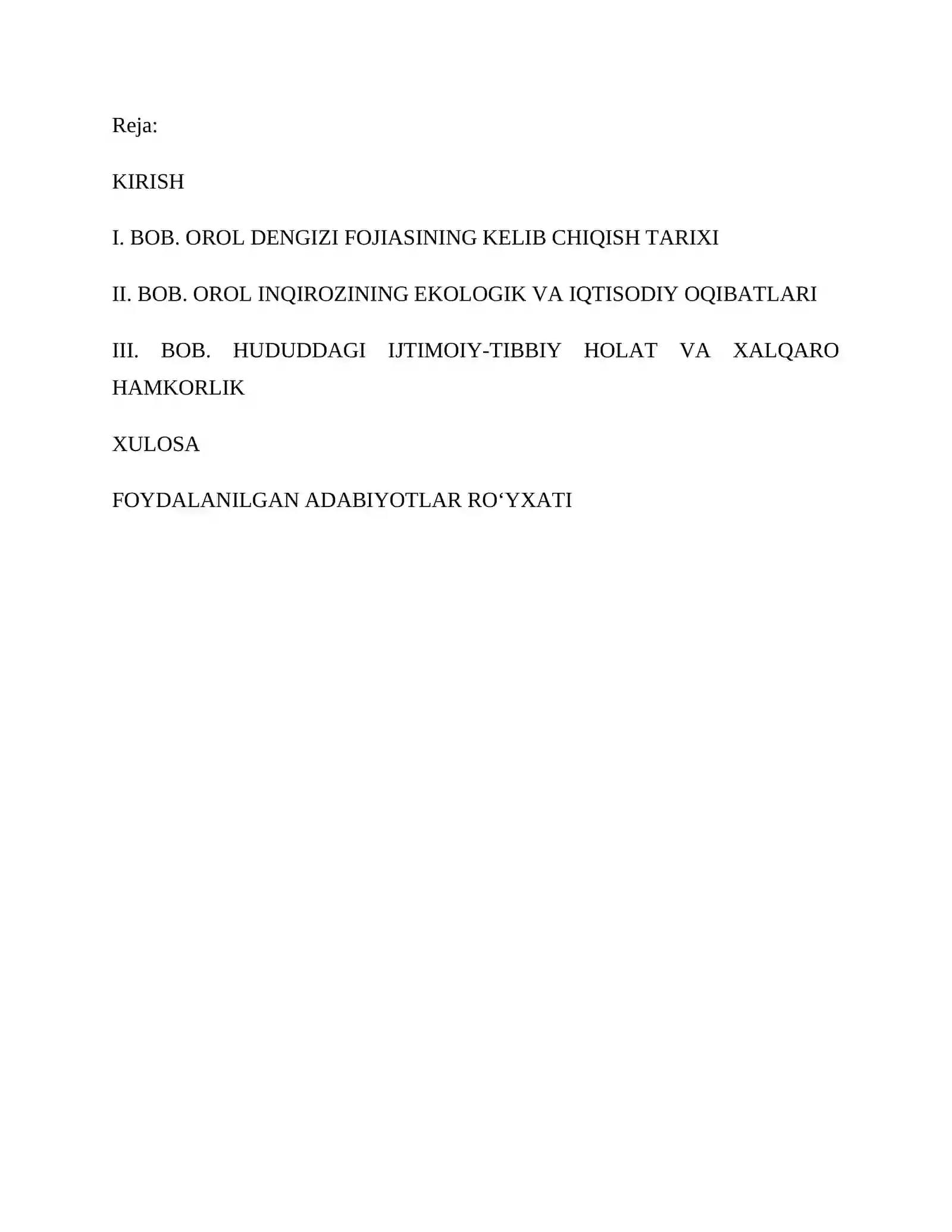 Reja:

KIRISH

I. BOB. OROL DENGIZI FOJIASINING KELIB CHIQISH TARIXI

II. BOB. OROL INQIROZINING EKOLOGIK VA IQTISODIY OQIBATLARI

III. BOB. HUDUDDAGI IJTIMOIY-TIBBIY HOLAT VA XALQARO HAMKORLIK

XULOSA

FOYDALANILGAN ADABIYOTLAR RO‘YXATI